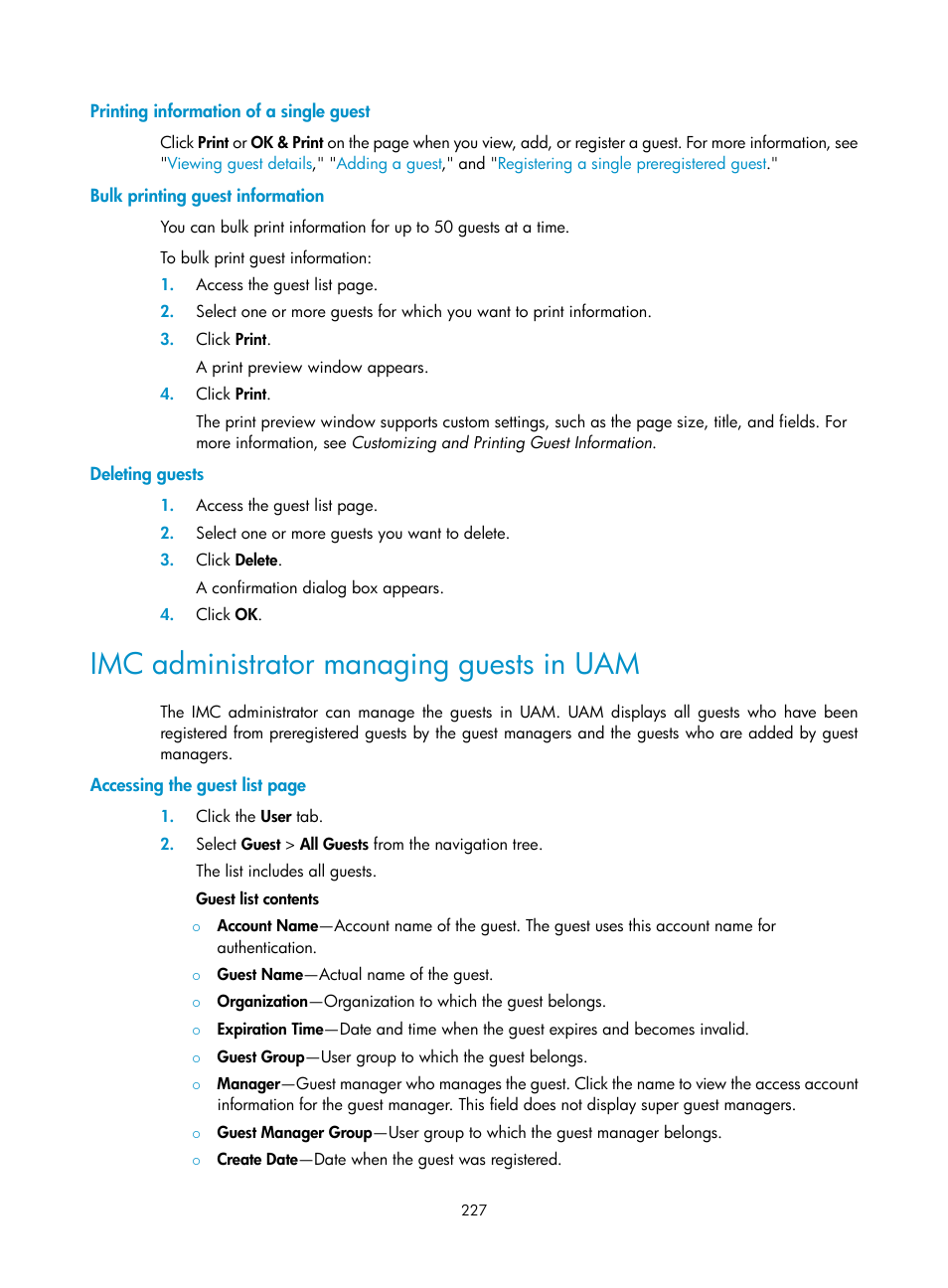 Printing information of a single guest

Click Print or OK & Print on the page when you view, add, or register a guest. For more information, see "Viewing guest details," "Adding a guest," and "Registering a single preregistered guest."

Bulk printing guest information

You can bulk print information for up to 50 guests at a time.

To bulk print guest information:

1. Access the guest list page.
2. Select one or more guests for which you want to print information.
3. Click Print.
A print preview window appears.
4. Click Print.
The print preview window supports custom settings, such as the page size, title, and fields. For more information, see Customizing and Printing Guest Information.

Deleting guests

1. Access the guest list page.
2. Select one or more guests you want to delete.
3. Click Delete.
A confirmation dialog box appears.
4. Click OK.

IMC administrator managing guests in UAM

The IMC administrator can manage the guests in UAM. UAM displays all guests who have been registered from preregistered guests by the guest managers and the guests who are added by guest managers.

Accessing the guest list page

1. Click the User tab.
2. Select Guest > All Guests from the navigation tree.
The list includes all guests.
Guest list contents
○ Account Name—Account name of the guest. The guest uses this account name for authentication.
○ Guest Name—Actual name of the guest.
○ Organization—Organization to which the guest belongs.
○ Expiration Time—Date and time when the guest expires and becomes invalid.
○ Guest Group—User group to which the guest belongs.
○ Manager—Guest manager who manages the guest. Click the name to view the access account information for the guest manager. This field does not display super guest managers.
○ Guest Manager Group—User group to which the guest manager belongs.
○ Create Date—Date when the guest was registered.

227